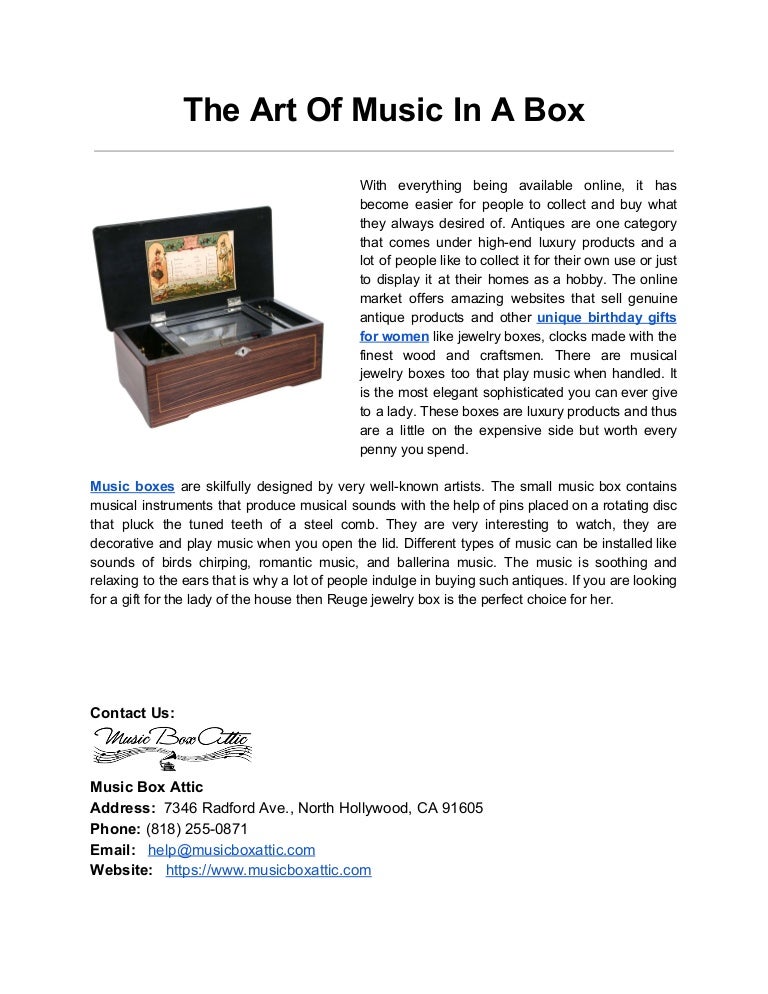 The Art Of Music In A Box

With everything being available online, it has become easier for people to collect and buy what they always desired of. Antiques are one category that comes under high-end luxury products and a lot of people like to collect it for their own use or just to display it at their homes as a hobby. The online market offers amazing websites that sell genuine antique products and other unique birthday gifts for women like jewelry boxes, clocks made with the finest wood and craftsmen. There are musical jewelry boxes too that play music when handled. It is the most elegant sophisticated you can ever give to a lady. These boxes are luxury products and thus are a little on the expensive side but worth every penny you spend.

Music boxes are skilfully designed by very well-known artists. The small music box contains musical instruments that produce musical sounds with the help of pins placed on a rotating disc that pluck the tuned teeth of a steel comb. They are very interesting to watch, they are decorative and play music when you open the lid. Different types of music can be installed like sounds of birds chirping, romantic music, and ballerina music. The music is soothing and relaxing to the ears that is why a lot of people indulge in buying such antiques. If you are looking for a gift for the lady of the house then Reuge jewelry box is the perfect choice for her.

Contact Us:

Music Box Attic

Music Box Attic
Address: 7346 Radford Ave., North Hollywood, CA 91605
Phone: (818) 255-0871
Email: help@musicboxattic.com
Website: https://www.musicboxattic.com